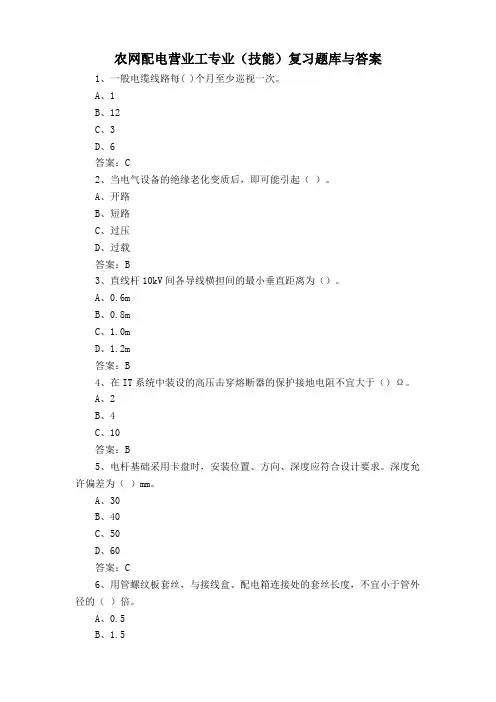 农网配电营业工专业（技能）复习题库与答案

1、一般电缆线路每( )个月至少巡视一次。

A、1

B、12

C、3

D、6

答案：C

2、当电气设备的绝缘老化变质后，即可能引起（ ）。

A、开路

B、短路

C、过压

D、过载

答案：B

3、直线杆 10kV 间各导线横担间的最小垂直距离为（）。

A、0.6m

B、0.8m

C、1.0m

D、1.2m

答案：B

4、在 IT 系统中装设的高压击穿熔断器的保护接地电阻不宜大于（）Ω。

A、2

B、4

C、10

答案：B

5、电杆基础采用卡盘时，安装位置、方向、深度应符合设计要求。深度允许偏差为（ ）mm。

A、30

B、40

C、50

D、60

答案：C

6、用管螺纹板套丝，与接线盒、配电箱连接处的套丝长度，不宜小于管外径的（ ）倍。

A、0.5

B、1.5